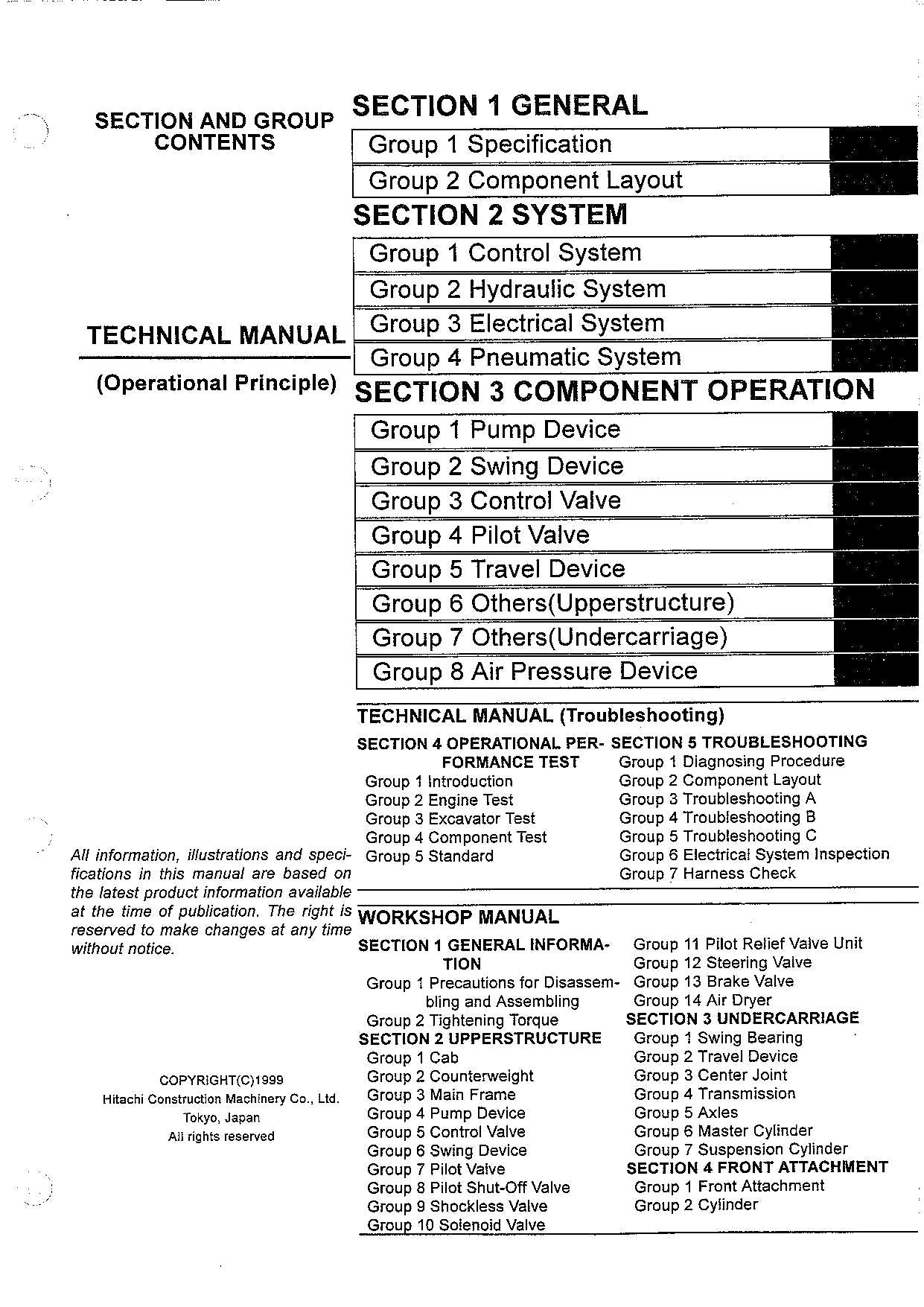 SECTION AND GROUP CONTENTS

TECHNICAL MANUAL

(Operational Principle)

All information, illustrations and specifications in this manual are based on the latest product information available at the time of publication. The right is reserved to make changes at any time without notice.

COPYRIGHT(C)1999
Hitachi Construction Machinery Co., Ltd.
Tokyo, Japan
All rights reserved

SECTION 1 GENERAL

Group 1 Specification
Group 2 Component Layout

SECTION 2 SYSTEM

Group 1 Control System
Group 2 Hydraulic System
Group 3 Electrical System
Group 4 Pneumatic System

SECTION 3 COMPONENT OPERATION

Group 1 Pump Device
Group 2 Swing Device
Group 3 Control Valve
Group 4 Pilot Valve
Group 5 Travel Device
Group 6 Others(Upperstructure)
Group 7 Others(Undercarriage)
Group 8 Air Pressure Device

TECHNICAL MANUAL (Troubleshooting)

SECTION 4 OPERATIONAL PERFORMANCE TEST
Group 1 Introduction
Group 2 Engine Test
Group 3 Excavator Test
Group 4 Component Test
Group 5 Standard

SECTION 5 TROUBLESHOOTING
Group 1 Diagnosing Procedure
Group 2 Component Layout
Group 3 Troubleshooting A
Group 4 Troubleshooting B
Group 5 Troubleshooting C
Group 6 Electrical System Inspection
Group 7 Harness Check

WORKSHOP MANUAL

SECTION 1 GENERAL INFORMATION
Group 1 Precautions for Disassembling and Assembling
Group 2 Tightening Torque
SECTION 2 UPPERSTRUCTURE
Group 1 Cab
Group 2 Counterweight
Group 3 Main Frame
Group 4 Pump Device
Group 5 Control Valve
Group 6 Swing Device
Group 7 Pilot Valve
Group 8 Pilot Shut-Off Valve
Group 9 Shockless Valve
Group 10 Solenoid Valve

Group 11 Pilot Relief Valve Unit
Group 12 Steering Valve
Group 13 Brake Valve
Group 14 Air Dryer
SECTION 3 UNDERCARRIAGE
Group 1 Swing Bearing
Group 2 Travel Device
Group 3 Center Joint
Group 4 Transmission
Group 5 Axles
Group 6 Master Cylinder
Group 7 Suspension Cylinder
SECTION 4 FRONT ATTACHMENT
Group 1 Front Attachment
Group 2 Cylinder